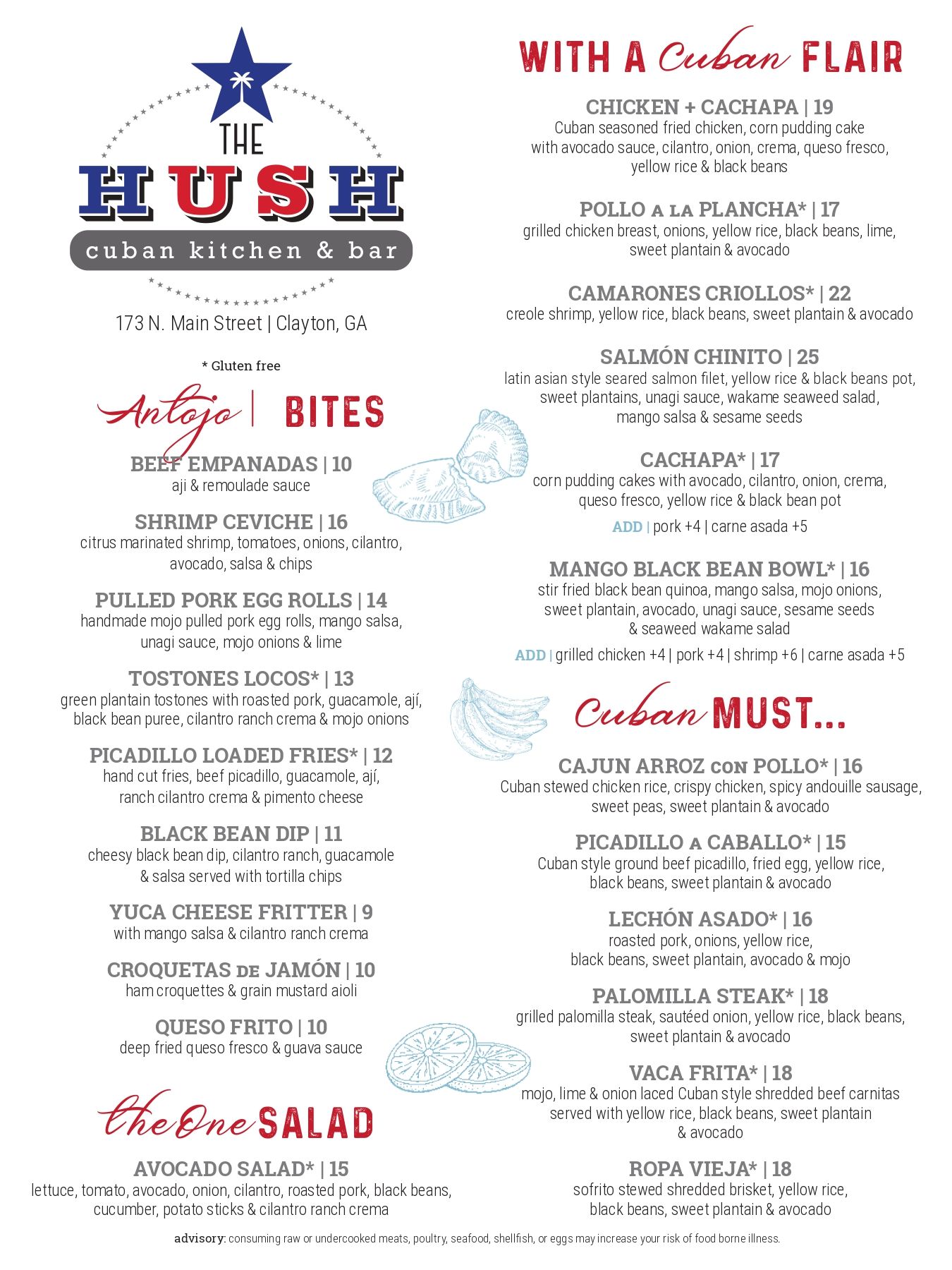 THE
HUSH
cuban kitchen & bar

173 N. Main Street | Clayton, GA

* Gluten free

Antojo | BITES

BEEF EMPANADAS | 10
aji & remoulade sauce

SHRIMP CEVICHE | 16
citrus marinated shrimp, tomatoes, onions, cilantro, avocado, salsa & chips

PULLED PORK EGG ROLLS | 14
handmade mojo pulled pork egg rolls, mango salsa, unagi sauce, mojo onions & lime

TOSTONES LOCOS* | 13
green plantain tostones with roasted pork, guacamole, ají, black bean puree, cilantro ranch crema & mojo onions

PICADILLO LOADED FRIES* | 12
hand cut fries, beef picadillo, guacamole, ají, ranch cilantro crema & pimento cheese

BLACK BEAN DIP | 11
cheesy black bean dip, cilantro ranch, guacamole & salsa served with tortilla chips

YUCA CHEESE FRITTER | 9
with mango salsa & cilantro ranch crema

CROQUETAS DE JAMÓN | 10
ham croquettes & grain mustard aioli

QUESO FRITO | 10
deep fried queso fresco & guava sauce

the One SALAD

AVOCADO SALAD* | 15
lettuce, tomato, avocado, onion, cilantro, roasted pork, black beans, cucumber, potato sticks & cilantro ranch crema

WITH A Cuban FLAIR

CHICKEN + CACHAPA | 19
Cuban seasoned fried chicken, corn pudding cake with avocado sauce, cilantro, onion, crema, queso fresco, yellow rice & black beans

POLLO A LA PLANCHA* | 17
grilled chicken breast, onions, yellow rice, black beans, lime, sweet plantain & avocado

CAMARONES CRIOLLOS* | 22
creole shrimp, yellow rice, black beans, sweet plantain & avocado

SALMÓN CHINITO | 25
latin asian style seared salmon filet, yellow rice & black beans pot, sweet plantains, unagi sauce, wakame seaweed salad, mango salsa & sesame seeds

CACHAPA* | 17
corn pudding cakes with avocado, cilantro, onion, crema, queso fresco, yellow rice & black bean pot
ADD | pork +4 | carne asada +5

MANGO BLACK BEAN BOWL* | 16
stir fried black bean quinoa, mango salsa, mojo onions, sweet plantain, avocado, unagi sauce, sesame seeds & seaweed wakame salad
ADD | grilled chicken +4 | pork +4 | shrimp +6 | carne asada +5

Cuban MUST...

CAJUN ARROZ CON POLLO* | 16
Cuban stewed chicken rice, crispy chicken, spicy andouille sausage, sweet peas, sweet plantain & avocado

PICADILLO A CABALLO* | 15
Cuban style ground beef picadillo, fried egg, yellow rice, black beans, sweet plantain & avocado

LECHÓN ASADO* | 16
roasted pork, onions, yellow rice, black beans, sweet plantain, avocado & mojo

PALOMILLA STEAK* | 18
grilled palomilla steak, sautéed onion, yellow rice, black beans, sweet plantain & avocado

VACA FRITA* | 18
mojo, lime & onion laced Cuban style shredded beef carnitas served with yellow rice, black beans, sweet plantain & avocado

ROPA VIEJA* | 18
sofrito stewed shredded brisket, yellow rice, black beans, sweet plantain & avocado

advisory: consuming raw or undercooked meats, poultry, seafood, shellfish, or eggs may increase your risk of food borne illness.